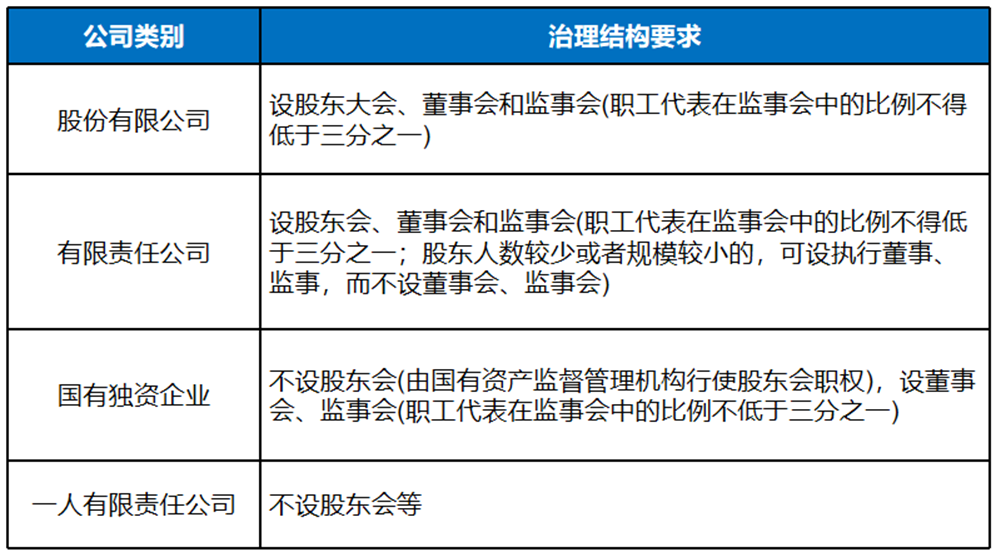 | 公司类别 | 治理结构要求 |
|---|---|
| 股份有限公司 | 设股东大会、董事会和监事会(职工代表在监事会中的比例不得低于三分之一) |
| 有限责任公司 | 设股东会、董事会和监事会(职工代表在监事会中的比例不得低于三分之一；股东人数较少或者规模较小的，可设执行董事、监事，而不设董事会、监事会) |
| 国有独资企业 | 不设股东会(由国有资产监督管理机构行使股东会职权)，设董事会、监事会(职工代表在监事会中的比例不低于三分之一) |
| 一人有限责任公司 | 不设股东会等 |